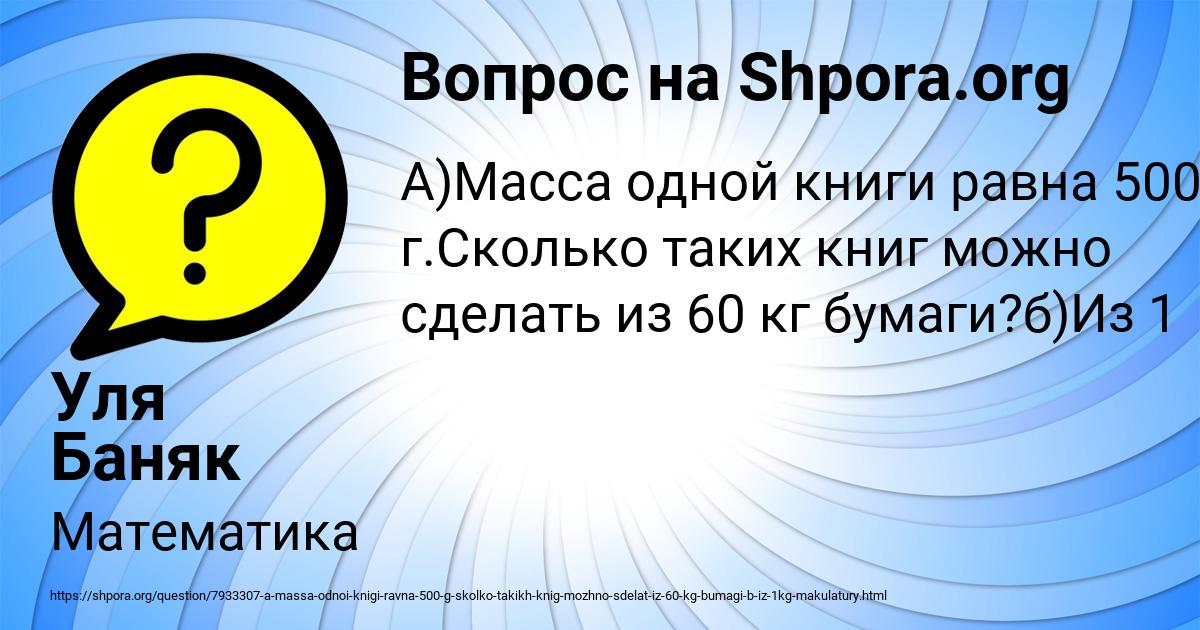 Вопрос на Shpora.org

А)Масса одной книги равна 500 г.Сколько таких книг можно сделать из 60 кг бумаги?б)Из 1

Уля Баняк

Математика

https://shpora.org/question/7933307-a-massa-odnoi-knigi-ravna-500-g-skolko-takikh-knig-mozhno-sdelat-iz-60-kg-bumagi-b-iz-1kg-makulatury.html